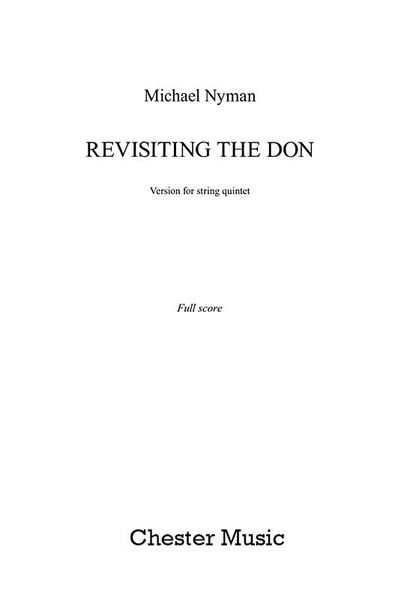 Michael Nyman

REVISITING THE DON

Version for string quintet

Full score

Chester Music